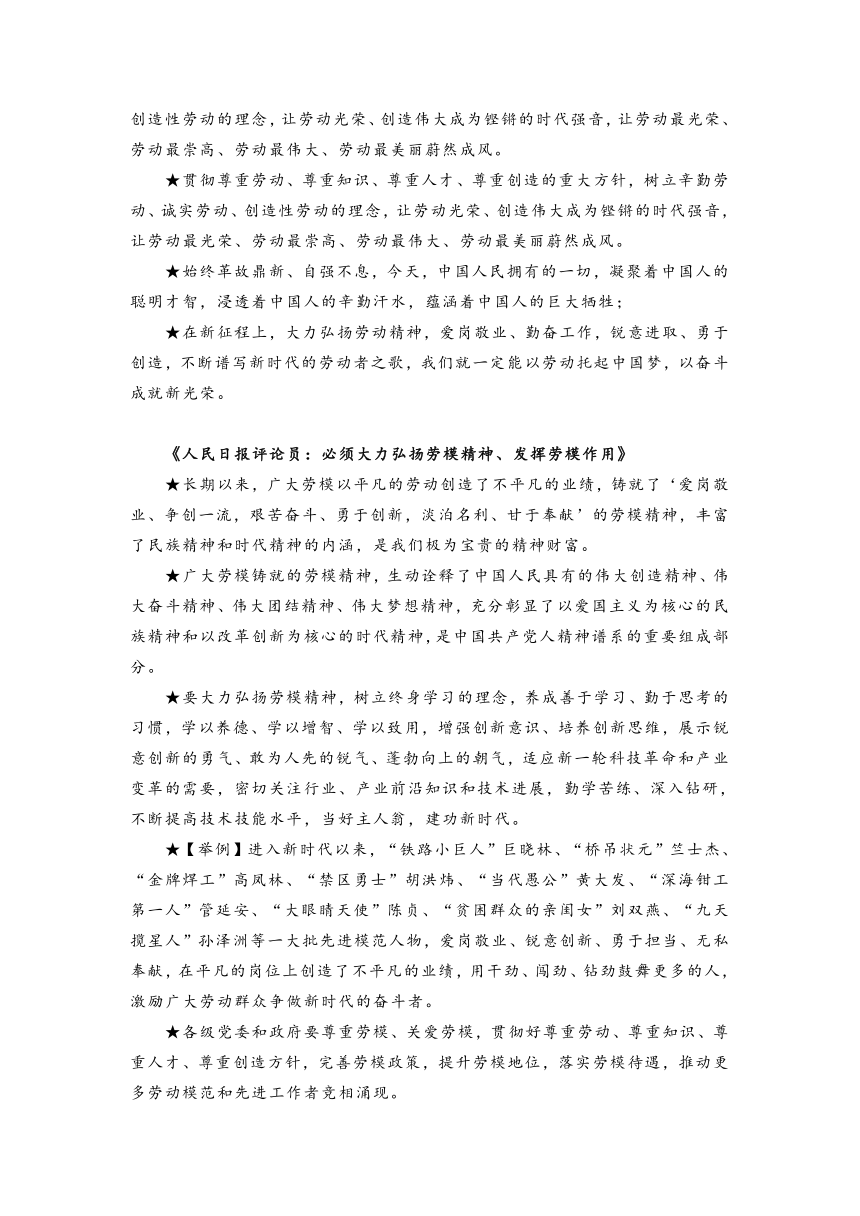 创造性劳动的理念，让劳动光荣、创造伟大成为铿锵的时代强音，让劳动最光荣、劳动最崇高、劳动最伟大、劳动最美丽蔚然成风。

★贯彻尊重劳动、尊重知识、尊重人才、尊重创造的重大方针，树立辛勤劳动、诚实劳动、创造性劳动的理念，让劳动光荣、创造伟大成为铿锵的时代强音，让劳动最光荣、劳动最崇高、劳动最伟大、劳动最美丽蔚然成风。

★始终革故鼎新、自强不息，今天，中国人民拥有的一切，凝聚着中国人的聪明才智，浸透着中国人的辛勤汗水，蕴涵着中国人的巨大牺牲；

★在新征程上，大力弘扬劳动精神，爱岗敬业、勤奋工作，锐意进取、勇于创造，不断谱写新时代的劳动者之歌，我们就一定能以劳动托起中国梦，以奋斗成就新光荣。

《人民日报评论员：必须大力弘扬劳模精神、发挥劳模作用》

★长期以来，广大劳模以平凡的劳动创造了不平凡的业绩，铸就了‘爱岗敬业、争创一流，艰苦奋斗、勇于创新，淡泊名利、甘于奉献’的劳模精神，丰富了民族精神和时代精神的内涵，是我们极为宝贵的精神财富。

★广大劳模铸就的劳模精神，生动诠释了中国人民具有的伟大创造精神、伟大奋斗精神、伟大团结精神、伟大梦想精神，充分彰显了以爱国主义为核心的民族精神和以改革创新为核心的时代精神，是中国共产党人精神谱系的重要组成部分。

★要大力弘扬劳模精神，树立终身学习的理念，养成善于学习、勤于思考的习惯，学以养德、学以增智、学以致用，增强创新意识、培养创新思维，展示锐意创新的勇气、敢为人先的锐气、蓬勃向上的朝气，适应新一轮科技革命和产业变革的需要，密切关注行业、产业前沿知识和技术进展，勤学苦练、深入钻研，不断提高技术技能水平，当好主人翁，建功新时代。

★【举例】进入新时代以来，“铁路小巨人”巨晓林、“桥吊状元”竺士杰、“金牌焊工”高凤林、“禁区勇士”胡洪炜、“当代愚公”黄大发、“深海钳工第一人”管延安、“大眼睛天使”陈贞、“贫困群众的亲闺女”刘双燕、“九天揽星人”孙泽洲等一大批先进模范人物，爱岗敬业、锐意创新、勇于担当、无私奉献，在平凡的岗位上创造了不平凡的业绩，用干劲、闯劲、钻劲鼓舞更多的人，激励广大劳动群众争做新时代的奋斗者。

★各级党委和政府要尊重劳模、关爱劳模，贯彻好尊重劳动、尊重知识、尊重人才、尊重创造方针，完善劳模政策，提升劳模地位，落实劳模待遇，推动更多劳动模范和先进工作者竞相涌现。